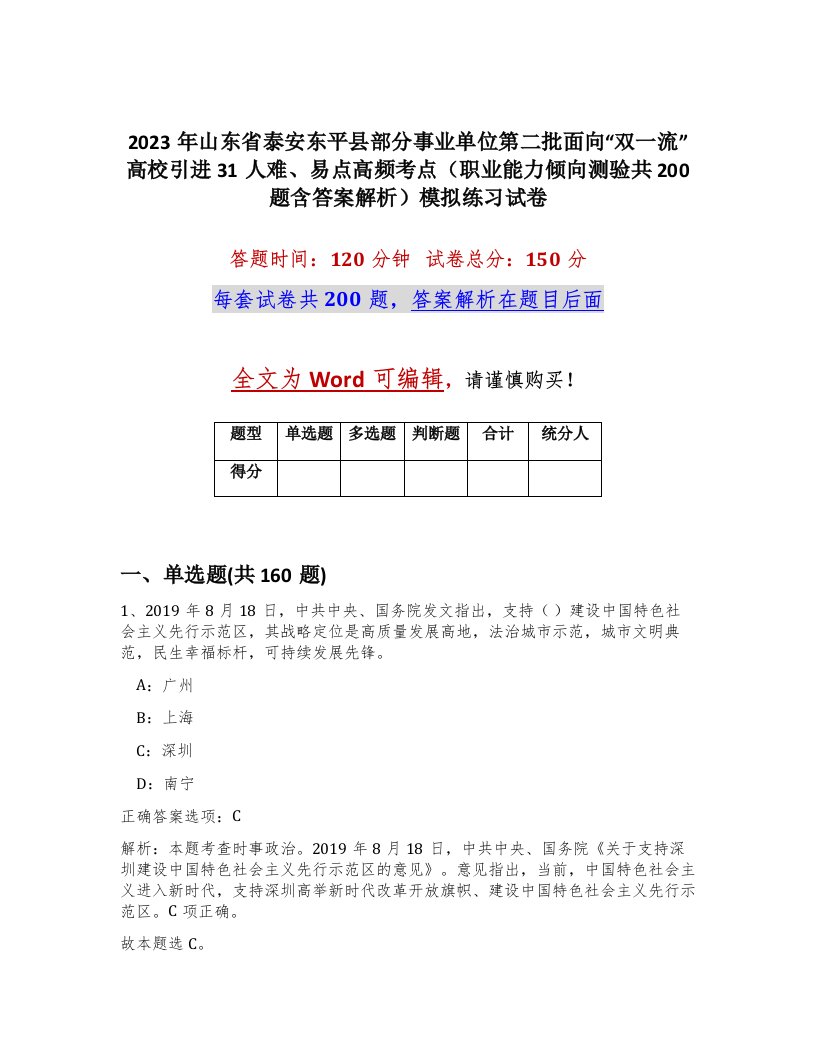 2023 年山东省泰安东平县部分事业单位第二批面向“双一流”高校引进 31 人难、易点高频考点（职业能力倾向测验共 200 题含答案解析）模拟练习试卷

答题时间：120 分钟　试卷总分：150 分

每套试卷共 200 题，答案解析在题目后面

全文为 Word 可编辑，请谨慎购买！

| 题型 | 单选题 | 多选题 | 判断题 | 合计 | 统分人 |
|---|---|---|---|---|---|
| 得分 | | | | | |

一、单选题(共 160 题)

1、2019 年 8 月 18 日，中共中央、国务院发文指出，支持（ ）建设中国特色社会主义先行示范区，其战略定位是高质量发展高地，法治城市示范，城市文明典范，民生幸福标杆，可持续发展先锋。

A：广州

B：上海

C：深圳

D：南宁

正确答案选项：C

解析：本题考查时事政治。2019 年 8 月 18 日，中共中央、国务院《关于支持深圳建设中国特色社会主义先行示范区的意见》。意见指出，当前，中国特色社会主义进入新时代，支持深圳高举新时代改革开放旗帜、建设中国特色社会主义先行示范区。C 项正确。

故本题选 C。